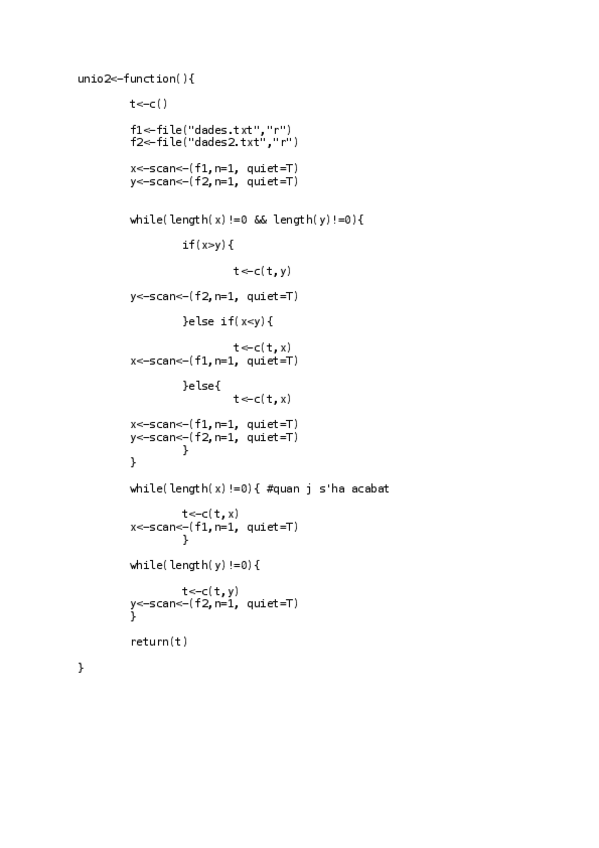 unio2<-function(){

t<-c()

f1<-file("dades.txt","r")
f2<-file("dades2.txt","r")

x<-scan<-(f1,n=1, quiet=T)
y<-scan<-(f2,n=1, quiet=T)

while(length(x)!=0 && length(y)!=0){

if(x>y){

t<-c(t,y)

y<-scan<-(f2,n=1, quiet=T)

}else if(x<y){

t<-c(t,x)
x<-scan<-(f1,n=1, quiet=T)

}else{
t<-c(t,x)

x<-scan<-(f1,n=1, quiet=T)
y<-scan<-(f2,n=1, quiet=T)
}
}

while(length(x)!=0){ #quan j s'ha acabat

t<-c(t,x)
x<-scan<-(f1,n=1, quiet=T)
}

while(length(y)!=0){

t<-c(t,y)
y<-scan<-(f2,n=1, quiet=T)
}

return(t)

}